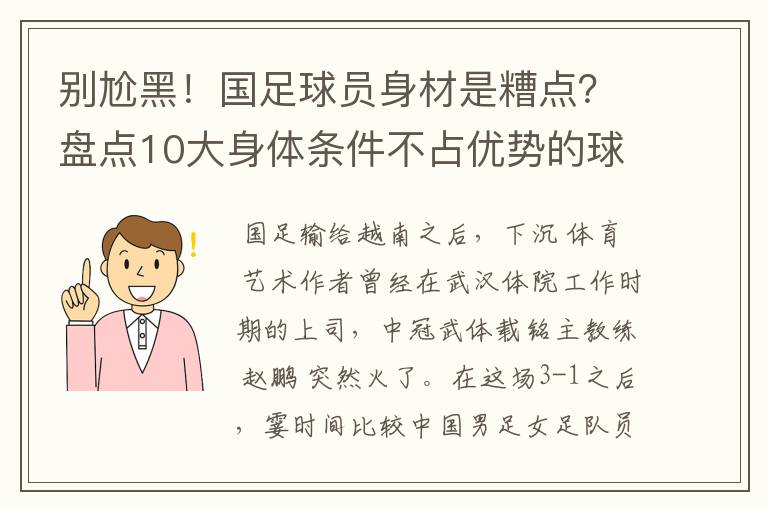 别尬黑！国足球员身材是糟点？盘点10大身体条件不占优势的球

国足输给越南之后，下沉体育艺术作者曾经在武汉体院工作时期的上司，中冠武体载铭主教练赵鹏突然火了。在这场3-1之后，霎时间比较中国男足女足队员